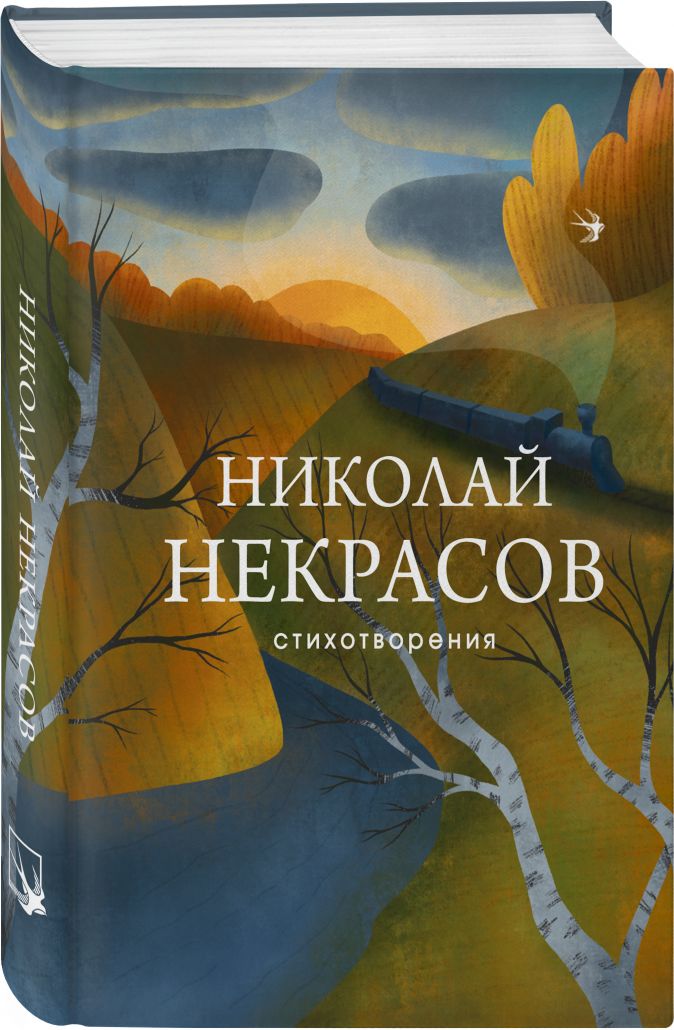 НИКОЛАЙ НЕКРАСОВ

НИКОЛАЙ
НЕКРАСОВ
стихотворения